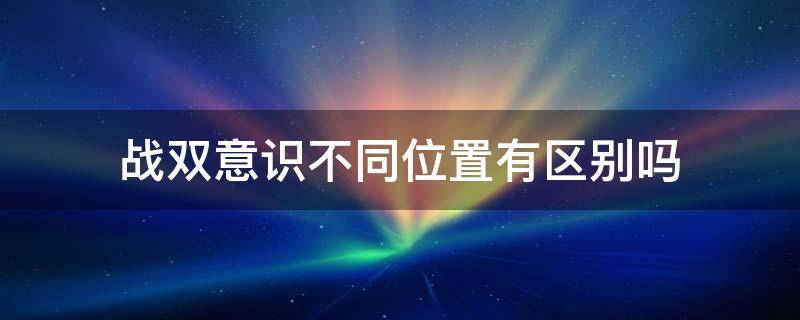 战双意识不同位置有区别吗